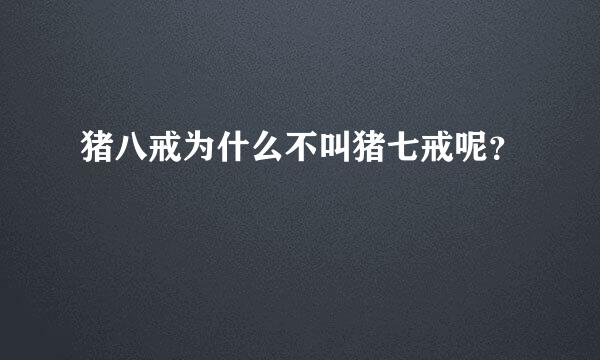 猪八戒为什么不叫猪七戒呢?